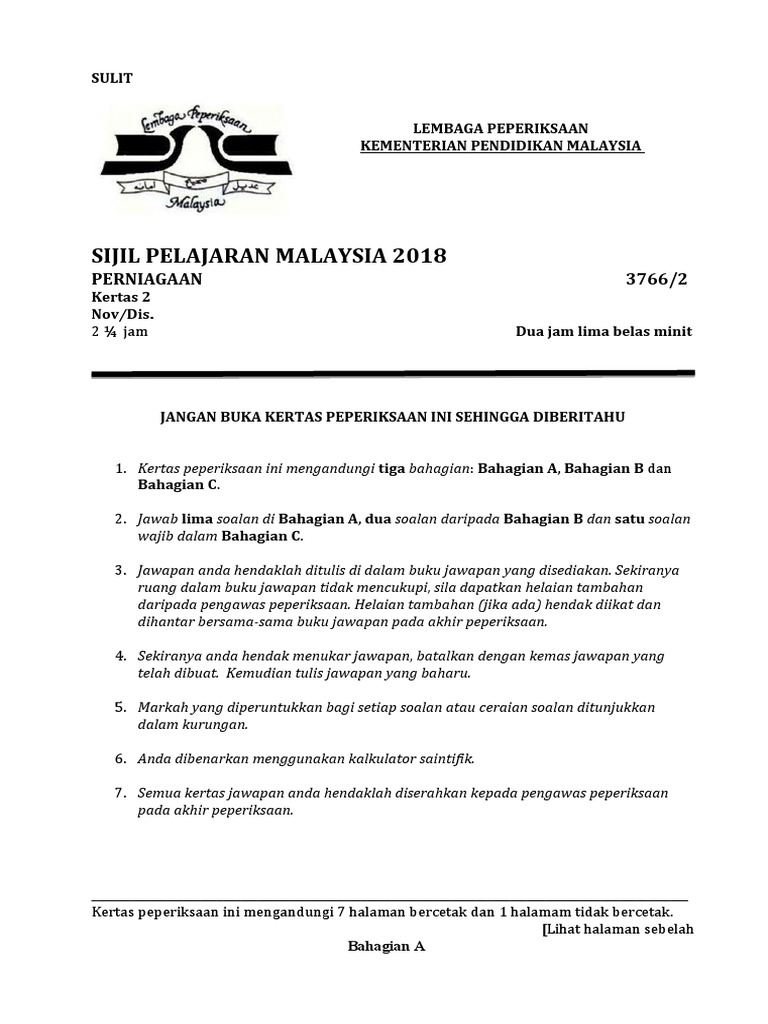 SULIT

Lembaga Peperiksaan Malaysia

LEMBAGA PEPERIKSAAN
KEMENTERIAN PENDIDIKAN MALAYSIA

SIJIL PELAJARAN MALAYSIA 2018
PERNIAGAAN 3766/2
Kertas 2
Nov/Dis.
2 ¼ jam Dua jam lima belas minit

JANGAN BUKA KERTAS PEPERIKSAAN INI SEHINGGA DIBERITAHU

1. Kertas peperiksaan ini mengandungi tiga bahagian: Bahagian A, Bahagian B dan Bahagian C.

2. Jawab lima soalan di Bahagian A, dua soalan daripada Bahagian B dan satu soalan wajib dalam Bahagian C.

3. Jawapan anda hendaklah ditulis di dalam buku jawapan yang disediakan. Sekiranya ruang dalam buku jawapan tidak mencukupi, sila dapatkan helaian tambahan daripada pengawas peperiksaan. Helaian tambahan (jika ada) hendak diikat dan dihantar bersama-sama buku jawapan pada akhir peperiksaan.

4. Sekiranya anda hendak menukar jawapan, batalkan dengan kemas jawapan yang telah dibuat. Kemudian tulis jawapan yang baharu.

5. Markah yang diperuntukkan bagi setiap soalan atau ceraian soalan ditunjukkan dalam kurungan.

6. Anda dibenarkan menggunakan kalkulator saintifik.

7. Semua kertas jawapan anda hendaklah diserahkan kepada pengawas peperiksaan pada akhir peperiksaan.

Kertas peperiksaan ini mengandungi 7 halaman bercetak dan 1 halamam tidak bercetak.
[Lihat halaman sebelah

Bahagian A